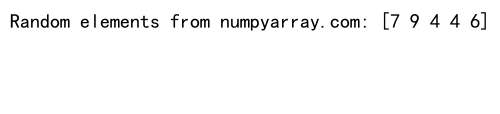 Random elements from numpyarray.com: [7 9 4 4 6]